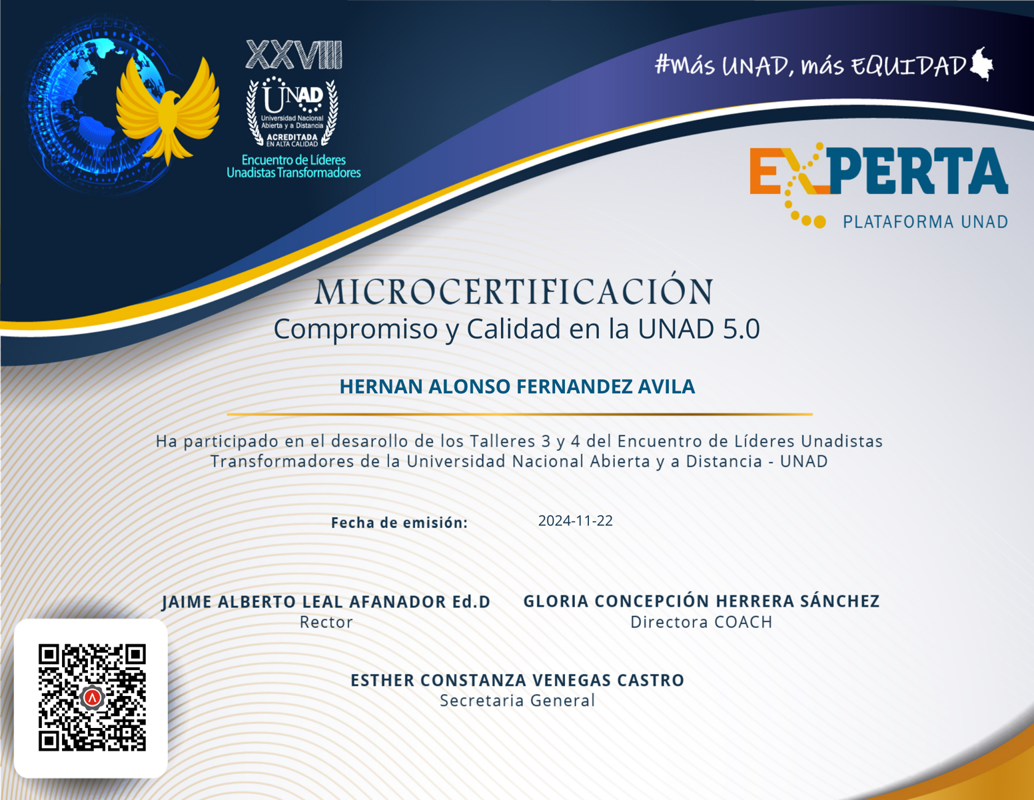 XXVIII

UNAD
Universidad Nacional Abierta y a Distancia
ACREDITADA EN ALTA CALIDAD

Encuentro de Líderes Unadistas Transformadores

#más UNAD, más EQUIDAD

EXPERTA
PLATAFORMA UNAD

MICROCERTIFICACIÓN
Compromiso y Calidad en la UNAD 5.0

HERNAN ALONSO FERNANDEZ AVILA

Ha participado en el desarollo de los Talleres 3 y 4 del Encuentro de Líderes Unadistas Transformadores de la Universidad Nacional Abierta y a Distancia - UNAD

Fecha de emisión: 2024-11-22

JAIME ALBERTO LEAL AFANADOR Ed.D
Rector

GLORIA CONCEPCIÓN HERRERA SÁNCHEZ
Directora COACH

ESTHER CONSTANZA VENEGAS CASTRO
Secretaria General